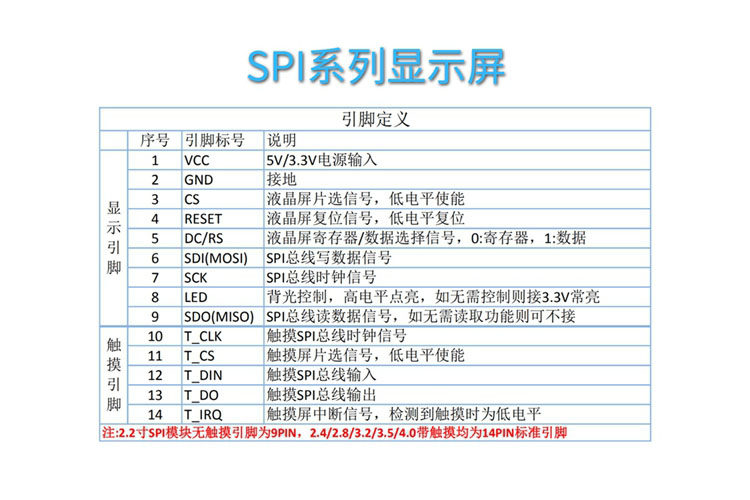 SPI系列显示屏

引脚定义

| | 序号 | 引脚标号 | 说明 |
|---|---|---|---|
| 显示引脚 | 1 | VCC | 5V/3.3V电源输入 |
| | 2 | GND | 接地 |
| | 3 | CS | 液晶屏片选信号，低电平使能 |
| | 4 | RESET | 液晶屏复位信号，低电平复位 |
| | 5 | DC/RS | 液晶屏寄存器/数据选择信号，0:寄存器，1:数据 |
| | 6 | SDI(MOSI) | SPI总线写数据信号 |
| | 7 | SCK | SPI总线时钟信号 |
| | 8 | LED | 背光控制，高电平点亮，如无需控制则接3.3V常亮 |
| | 9 | SDO(MISO) | SPI总线读数据信号，如无需读取功能则可不接 |
| 触摸引脚 | 10 | T_CLK | 触摸SPI总线时钟信号 |
| | 11 | T_CS | 触摸屏片选信号，低电平使能 |
| | 12 | T_DIN | 触摸SPI总线输入 |
| | 13 | T_DO | 触摸SPI总线输出 |
| | 14 | T_IRQ | 触摸屏中断信号，检测到触摸时为低电平 |

注:2.2寸SPI模块无触摸引脚为9PIN，2.4/2.8/3.2/3.5/4.0带触摸均为14PIN标准引脚